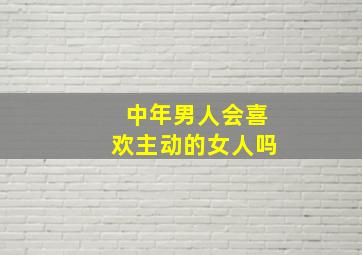 中年男人会喜欢主动的女人吗